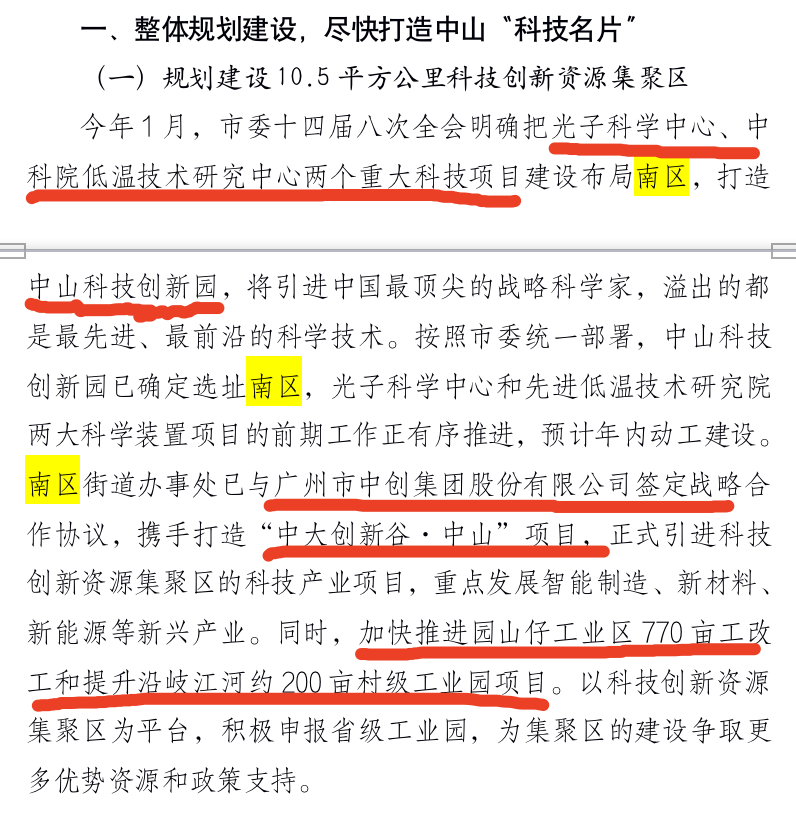 一、整体规划建设，尽快打造中山“科技名片”

（一）规划建设10.5平方公里科技创新资源集聚区

今年1月，市委十四届八次全会明确把光子科学中心、中科院低温技术研究中心两个重大科技项目建设布局南区，打造中山科技创新园，将引进中国最顶尖的战略科学家，溢出的都是最先进、最前沿的科学技术。按照市委统一部署，中山科技创新园已确定选址南区，光子科学中心和先进低温技术研究院两大科学装置项目的前期工作正有序推进，预计年内动工建设。南区街道办事处已与广州市中创集团股份有限公司签定战略合作协议，携手打造“中大创新谷·中山”项目，正式引进科技创新资源集聚区的科技产业项目，重点发展智能制造、新材料、新能源等新兴产业。同时，加快推进园山仔工业区770亩工改工和提升沿岐江河约200亩村级工业园项目。以科技创新资源集聚区为平台，积极申报省级工业园，为集聚区的建设争取更多优势资源和政策支持。